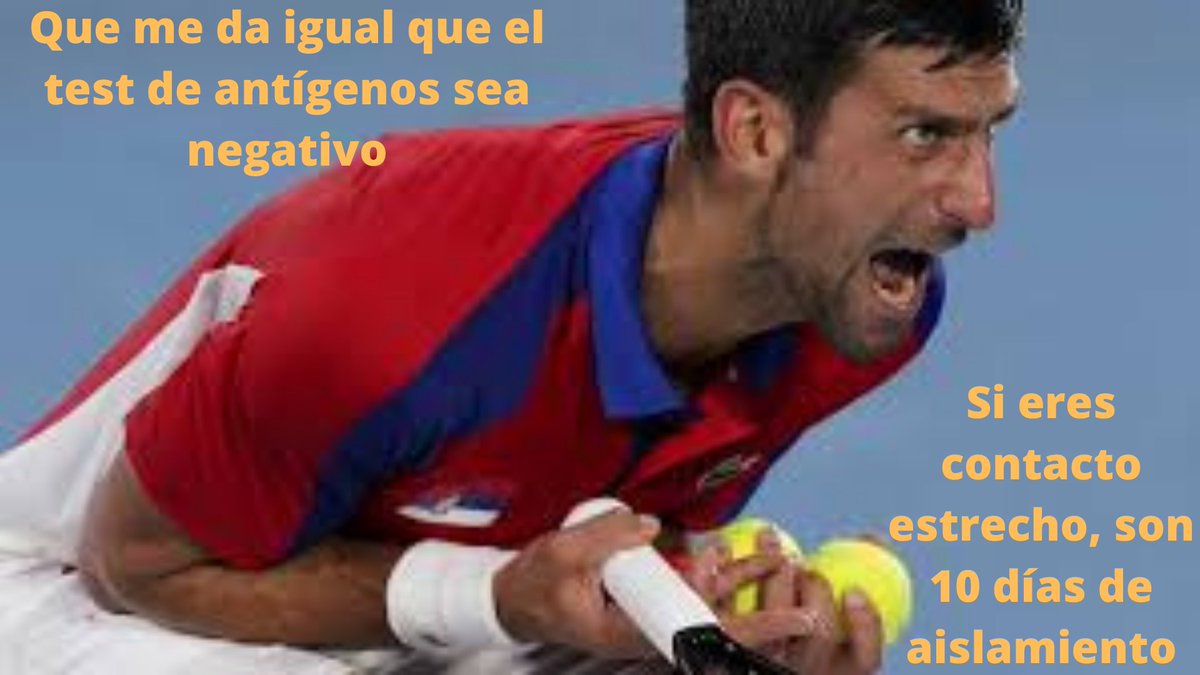 Que me da igual que el test de antígenos sea negativo

Si eres contacto estrecho, son 10 días de aislamiento